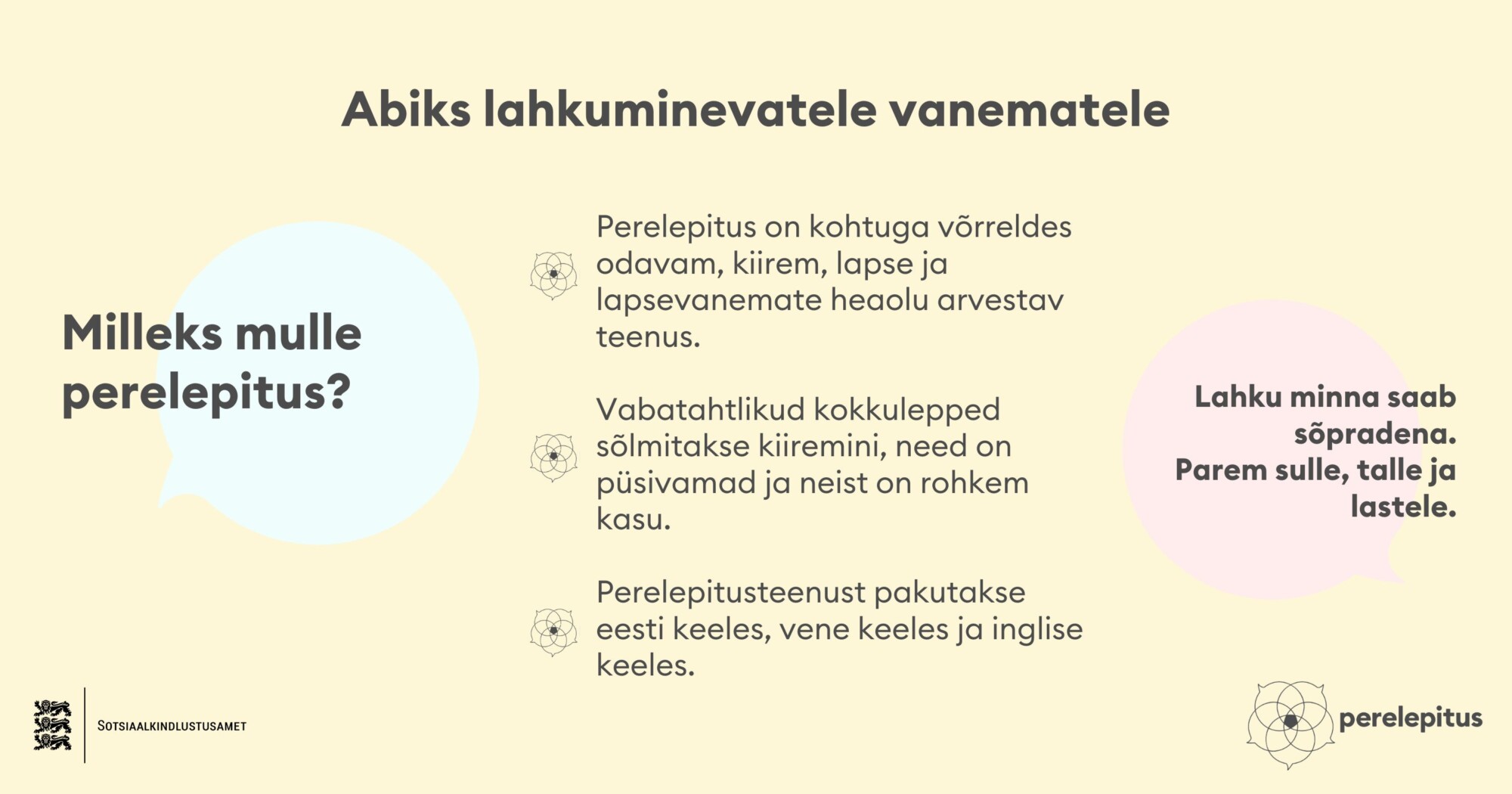 Abiks lahkuminevatele vanematele

Milleks mulle perelepitus?

Perelepitus on kohtuga võrreldes odavam, kiirem, lapse ja lapsevanemate heaolu arvestav teenus.

Vabatahtlikud kokkulepped sõlmitakse kiiremini, need on püsivamad ja neist on rohkem kasu.

Perelepitusteenust pakutakse eesti keeles, vene keeles ja inglise keeles.

Lahku minna saab sõpradena.
Parem sulle, talle ja lastele.

SOTSIAALKINDLUSTUSAMET

perelepitus